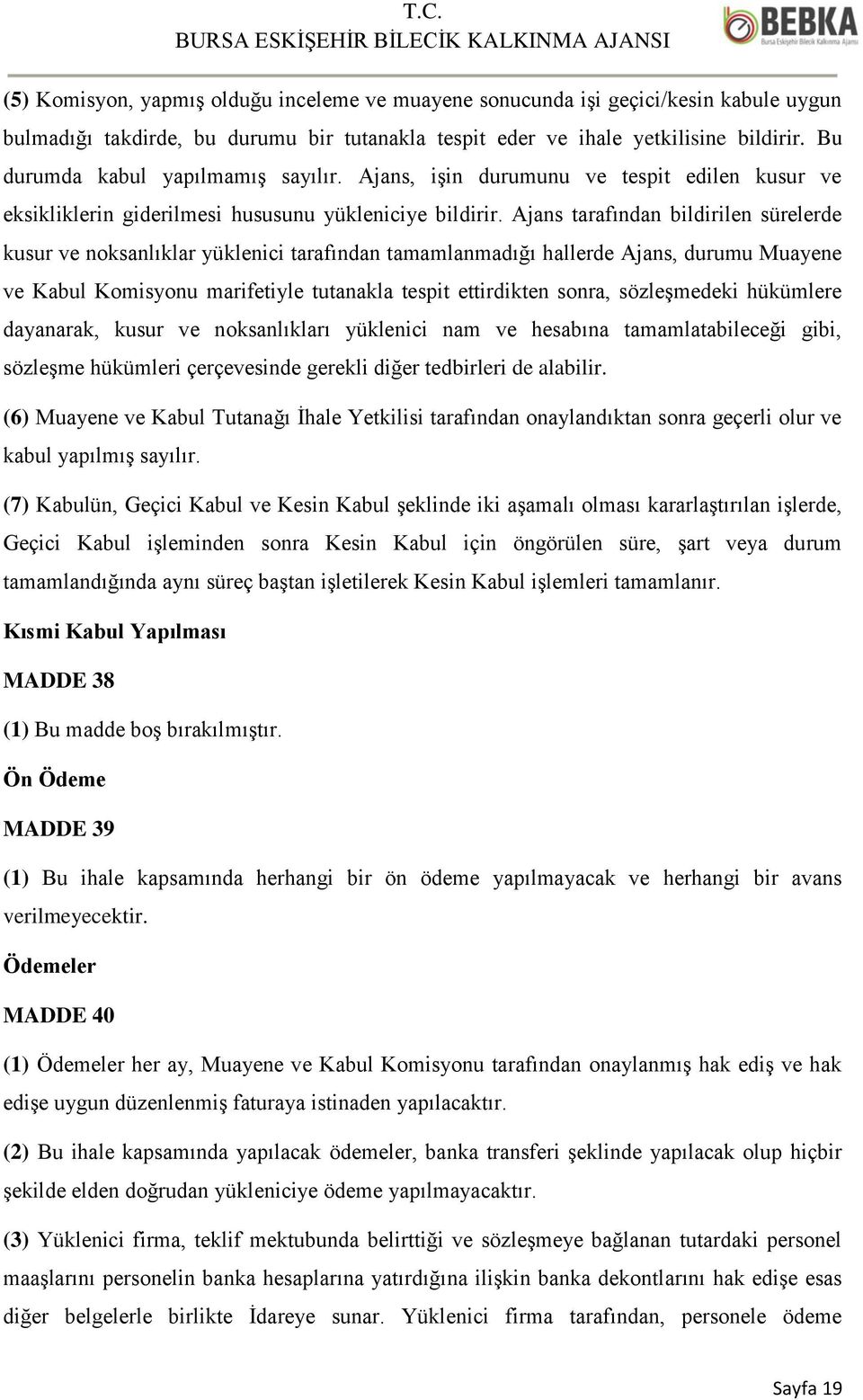 T.C.
BURSA ESKİŞEHİR BİLECİK KALKINMA AJANSI

BEBKA
Bursa Eskişehir Bilecik Kalkınma Ajansı

(5) Komisyon, yapmış olduğu inceleme ve muayene sonucunda işi geçici/kesin kabule uygun bulmadığı takdirde, bu durumu bir tutanakla tespit eder ve ihale yetkilisine bildirir. Bu durumda kabul yapılmamış sayılır. Ajans, işin durumunu ve tespit edilen kusur ve eksikliklerin giderilmesi hususunu yükleniciye bildirir. Ajans tarafından bildirilen sürelerde kusur ve noksanlıklar yüklenici tarafından tamamlanmadığı hallerde Ajans, durumu Muayene ve Kabul Komisyonu marifetiyle tutanakla tespit ettirdikten sonra, sözleşmedeki hükümlere dayanarak, kusur ve noksanlıkları yüklenici nam ve hesabına tamamlatabileceği gibi, sözleşme hükümleri çerçevesinde gerekli diğer tedbirleri de alabilir.

(6) Muayene ve Kabul Tutanağı İhale Yetkilisi tarafından onaylandıktan sonra geçerli olur ve kabul yapılmış sayılır.

(7) Kabulün, Geçici Kabul ve Kesin Kabul şeklinde iki aşamalı olması kararlaştırılan işlerde, Geçici Kabul işleminden sonra Kesin Kabul için öngörülen süre, şart veya durum tamamlandığında aynı süreç baştan işletilerek Kesin Kabul işlemleri tamamlanır.

Kısmi Kabul Yapılması

MADDE 38

(1) Bu madde boş bırakılmıştır.

Ön Ödeme

MADDE 39

(1) Bu ihale kapsamında herhangi bir ön ödeme yapılmayacak ve herhangi bir avans verilmeyecektir.

Ödemeler

MADDE 40

(1) Ödemeler her ay, Muayene ve Kabul Komisyonu tarafından onaylanmış hak ediş ve hak edişe uygun düzenlenmiş faturaya istinaden yapılacaktır.

(2) Bu ihale kapsamında yapılacak ödemeler, banka transferi şeklinde yapılacak olup hiçbir şekilde elden doğrudan yükleniciye ödeme yapılmayacaktır.

(3) Yüklenici firma, teklif mektubunda belirttiği ve sözleşmeye bağlanan tutardaki personel maaşlarını personelin banka hesaplarına yatırdığına ilişkin banka dekontlarını hak edişe esas diğer belgelerle birlikte İdareye sunar. Yüklenici firma tarafından, personele ödeme

Sayfa 19